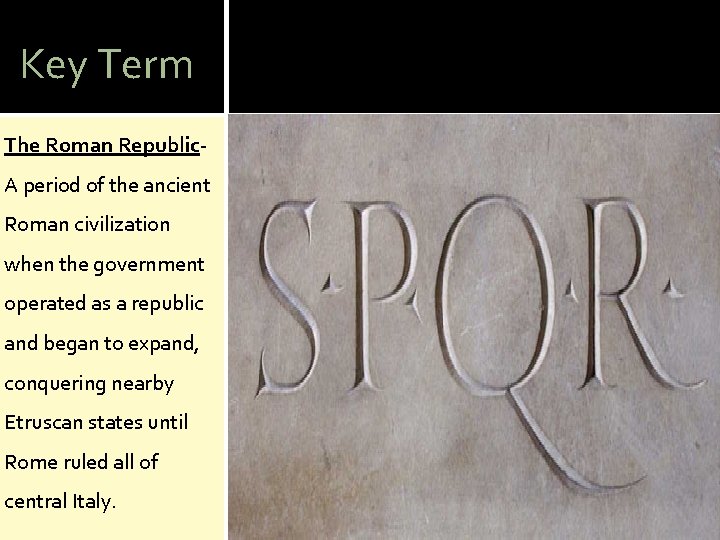 Key Term

The Roman Republic- A period of the ancient Roman civilization when the government operated as a republic and began to expand, conquering nearby Etruscan states until Rome ruled all of central Italy.

S·P·Q·R·